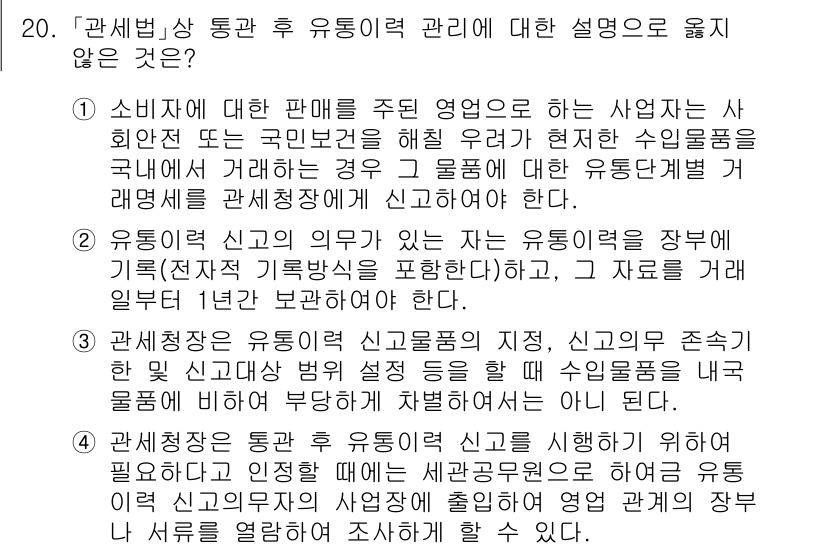 20. 「관세법」상 통관 후 유통이력 관리에 대한 설명으로 옳지 않은 것은?

① 소비자에 대한 판매를 주된 영업으로 하는 사업자는 사회안전 또는 국민보건을 해칠 우려가 현저한 수입물품을 국내에서 거래하는 경우 그 물품에 대한 유통단계별 거래명세를 관세청장에게 신고하여야 한다.

② 유통이력 신고의 의무가 있는 자는 유통이력을 장부에 기록(전자적 기록방식을 포함한다)하고, 그 자료를 거래일부터 1년간 보관하여야 한다.

③ 관세청장은 유통이력 신고물품의 지정, 신고의무 존속기한 및 신고대상 범위 설정 등을 할 때 수입물품을 내국물품에 비하여 부당하게 차별하여서는 아니 된다.

④ 관세청장은 통관 후 유통이력 신고를 시행하기 위하여 필요하다고 인정할 때에는 세관공무원으로 하여금 유통이력 신고의무자의 사업장에 출입하여 영업 관계의 장부나 서류를 열람하여 조사하게 할 수 있다.